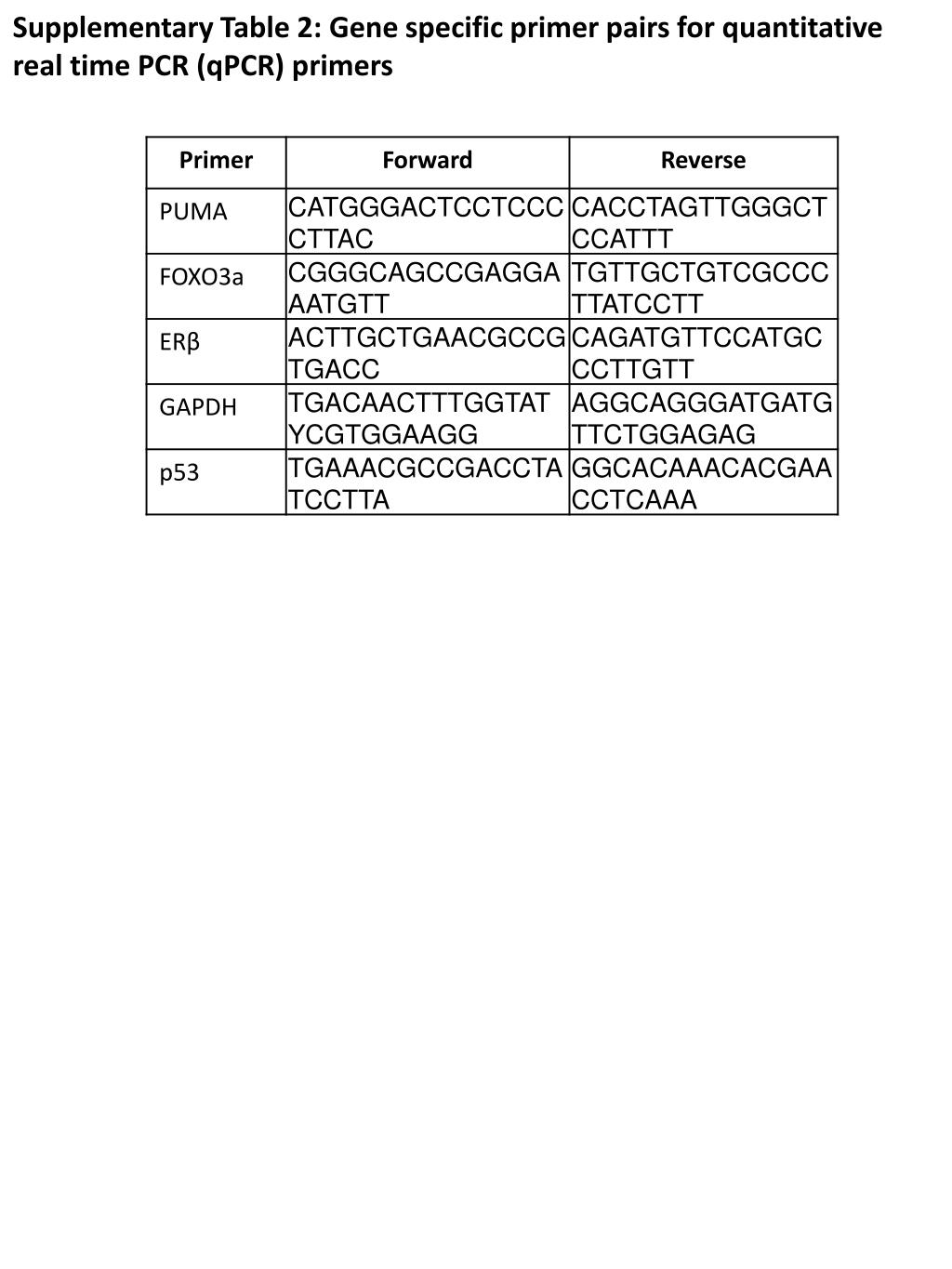 Supplementary Table 2: Gene specific primer pairs for quantitative real time PCR (qPCR) primers

| Primer | Forward | Reverse |
|---|---|---|
| PUMA | CATGGGACTCCTCCCCTTAC | CACCTAGTTGGGCTCCATTT |
| FOXO3a | CGGGCAGCCGAGGAAATGTT | TGTTGCTGTCGCCCTTATCCTT |
| ERβ | ACTTGCTGAACGCCGTGACC | CAGATGTTCCATGCCCTTGTT |
| GAPDH | TGACAACTTTGGTATYCGTGGAAGG | AGGCAGGGATGATGTTCTGGAGAG |
| p53 | TGAAACGCCGACCTATCCTTA | GGCACAAACACGAACCTCAAA |